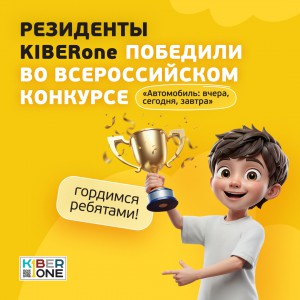 РЕЗИДЕНТЫ KIBERone ПОБЕДИЛИ ВО ВСЕРОССИЙСКОМ КОНКУРСЕ

«Автомобиль: вчера, сегодня, завтра»

гордимся ребятами!

KIBER ONE